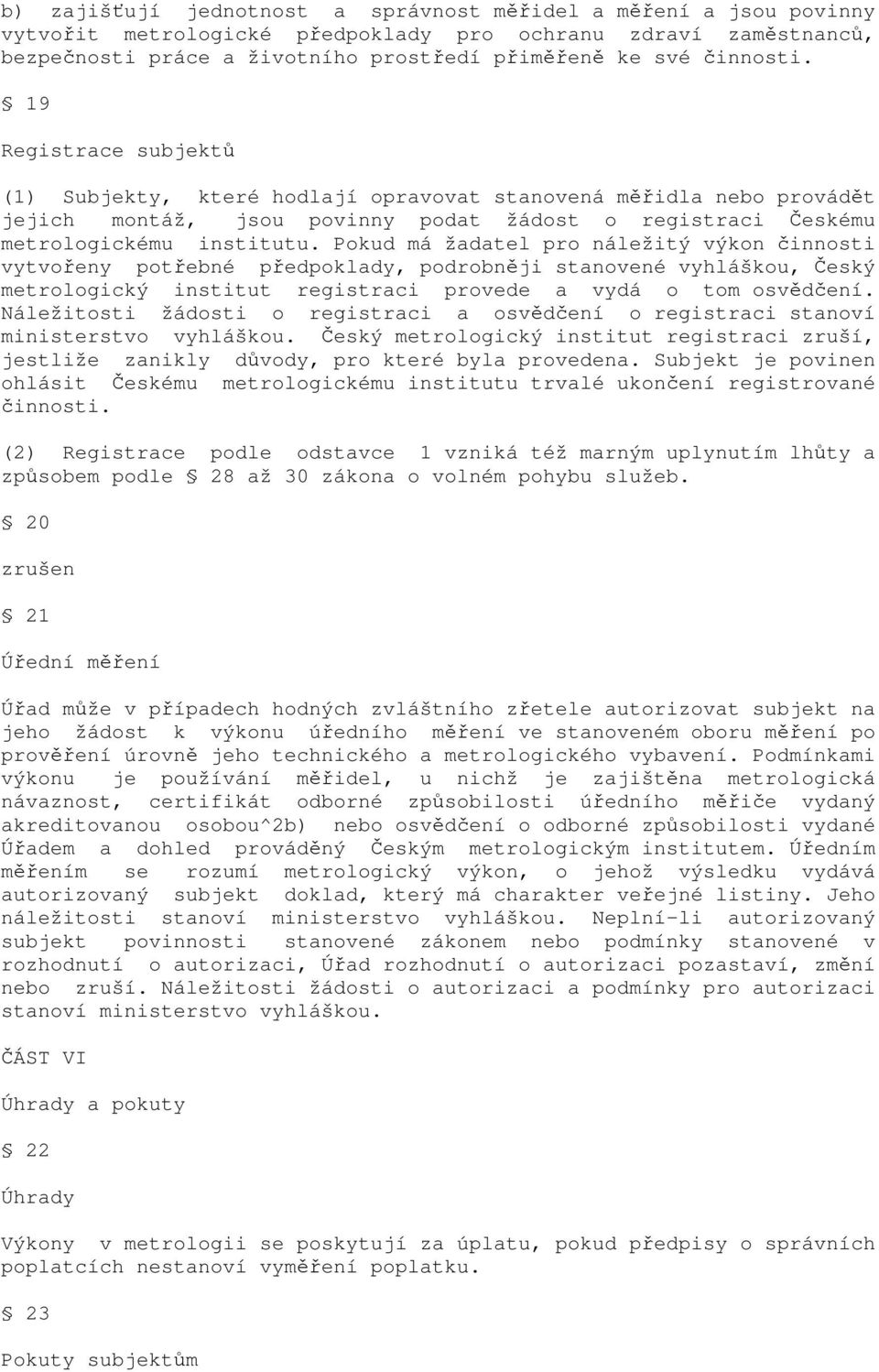 b) zajišťují jednotnost a správnost měřidel a měření a jsou povinny vytvořit metrologické předpoklady pro ochranu zdraví zaměstnanců, bezpečnosti práce a životního prostředí přiměřeně ke své činnosti.

§ 19

Registrace subjektů

(1) Subjekty, které hodlají opravovat stanovená měřidla nebo provádět jejich montáž, jsou povinny podat žádost o registraci Českému metrologickému institutu. Pokud má žadatel pro náležitý výkon činnosti vytvořeny potřebné předpoklady, podrobněji stanovené vyhláškou, Český metrologický institut registraci provede a vydá o tom osvědčení. Náležitosti žádosti o registraci a osvědčení o registraci stanoví ministerstvo vyhláškou. Český metrologický institut registraci zruší, jestliže zanikly důvody, pro které byla provedena. Subjekt je povinen ohlásit Českému metrologickému institutu trvalé ukončení registrované činnosti.

(2) Registrace podle odstavce 1 vzniká též marným uplynutím lhůty a způsobem podle § 28 až 30 zákona o volném pohybu služeb.

§ 20

zrušen

§ 21

Úřední měření

Úřad může v případech hodných zvláštního zřetele autorizovat subjekt na jeho žádost k výkonu úředního měření ve stanoveném oboru měření po prověření úrovně jeho technického a metrologického vybavení. Podmínkami výkonu je používání měřidel, u nichž je zajištěna metrologická návaznost, certifikát odborné způsobilosti úředního měřiče vydaný akreditovanou osobou^2b) nebo osvědčení o odborné způsobilosti vydané Úřadem a dohled prováděný Českým metrologickým institutem. Úředním měřením se rozumí metrologický výkon, o jehož výsledku vydává autorizovaný subjekt doklad, který má charakter veřejné listiny. Jeho náležitosti stanoví ministerstvo vyhláškou. Neplní-li autorizovaný subjekt povinnosti stanovené zákonem nebo podmínky stanovené v rozhodnutí o autorizaci, Úřad rozhodnutí o autorizaci pozastaví, změní nebo zruší. Náležitosti žádosti o autorizaci a podmínky pro autorizaci stanoví ministerstvo vyhláškou.

ČÁST VI

Úhrady a pokuty

§ 22

Úhrady

Výkony v metrologii se poskytují za úplatu, pokud předpisy o správních poplatcích nestanoví vyměření poplatku.

§ 23

Pokuty subjektům